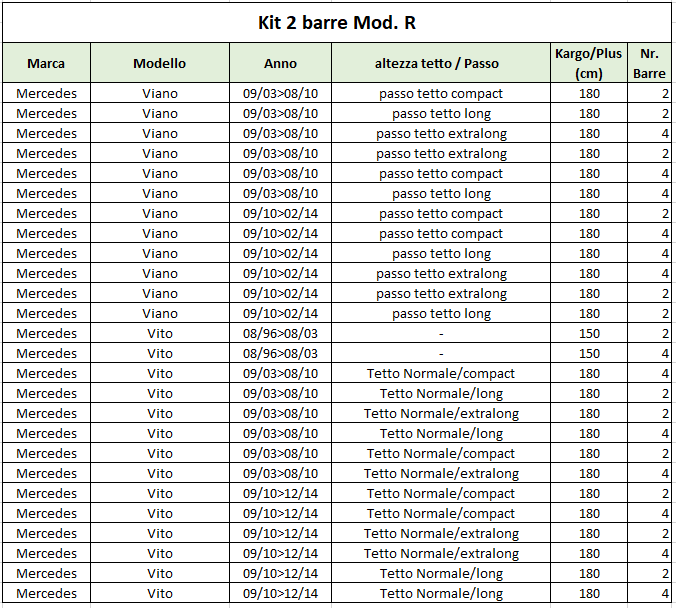 Kit 2 barre Mod. R

| Marca | Modello | Anno | altezza tetto / Passo | Kargo/Plus (cm) | Nr. Barre |
|---|---|---|---|---|---|
| Mercedes | Viano | 09/03>08/10 | passo tetto compact | 180 | 2 |
| Mercedes | Viano | 09/03>08/10 | passo tetto long | 180 | 2 |
| Mercedes | Viano | 09/03>08/10 | passo tetto extralong | 180 | 4 |
| Mercedes | Viano | 09/03>08/10 | passo tetto extralong | 180 | 2 |
| Mercedes | Viano | 09/03>08/10 | passo tetto compact | 180 | 4 |
| Mercedes | Viano | 09/03>08/10 | passo tetto long | 180 | 4 |
| Mercedes | Viano | 09/10>02/14 | passo tetto compact | 180 | 2 |
| Mercedes | Viano | 09/10>02/14 | passo tetto compact | 180 | 4 |
| Mercedes | Viano | 09/10>02/14 | passo tetto long | 180 | 4 |
| Mercedes | Viano | 09/10>02/14 | passo tetto extralong | 180 | 4 |
| Mercedes | Viano | 09/10>02/14 | passo tetto extralong | 180 | 2 |
| Mercedes | Viano | 09/10>02/14 | passo tetto long | 180 | 2 |
| Mercedes | Vito | 08/96>08/03 | - | 150 | 2 |
| Mercedes | Vito | 08/96>08/03 | - | 150 | 4 |
| Mercedes | Vito | 09/03>08/10 | Tetto Normale/compact | 180 | 4 |
| Mercedes | Vito | 09/03>08/10 | Tetto Normale/long | 180 | 2 |
| Mercedes | Vito | 09/03>08/10 | Tetto Normale/extralong | 180 | 2 |
| Mercedes | Vito | 09/03>08/10 | Tetto Normale/long | 180 | 4 |
| Mercedes | Vito | 09/03>08/10 | Tetto Normale/compact | 180 | 2 |
| Mercedes | Vito | 09/03>08/10 | Tetto Normale/extralong | 180 | 4 |
| Mercedes | Vito | 09/10>12/14 | Tetto Normale/compact | 180 | 2 |
| Mercedes | Vito | 09/10>12/14 | Tetto Normale/compact | 180 | 4 |
| Mercedes | Vito | 09/10>12/14 | Tetto Normale/extralong | 180 | 2 |
| Mercedes | Vito | 09/10>12/14 | Tetto Normale/extralong | 180 | 4 |
| Mercedes | Vito | 09/10>12/14 | Tetto Normale/long | 180 | 2 |
| Mercedes | Vito | 09/10>12/14 | Tetto Normale/long | 180 | 4 |